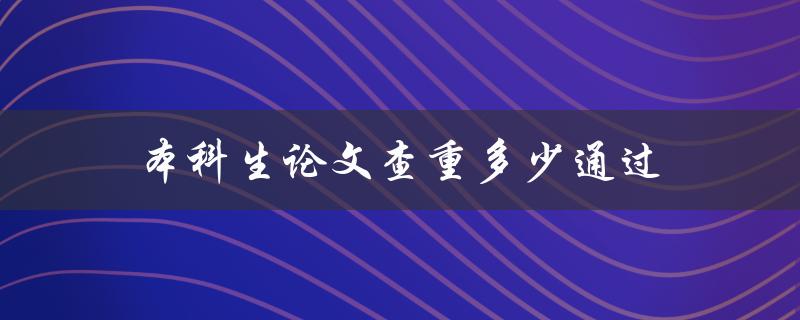 本科生论文查重多少通过